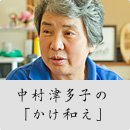 中村津多子の
「かけ和え」